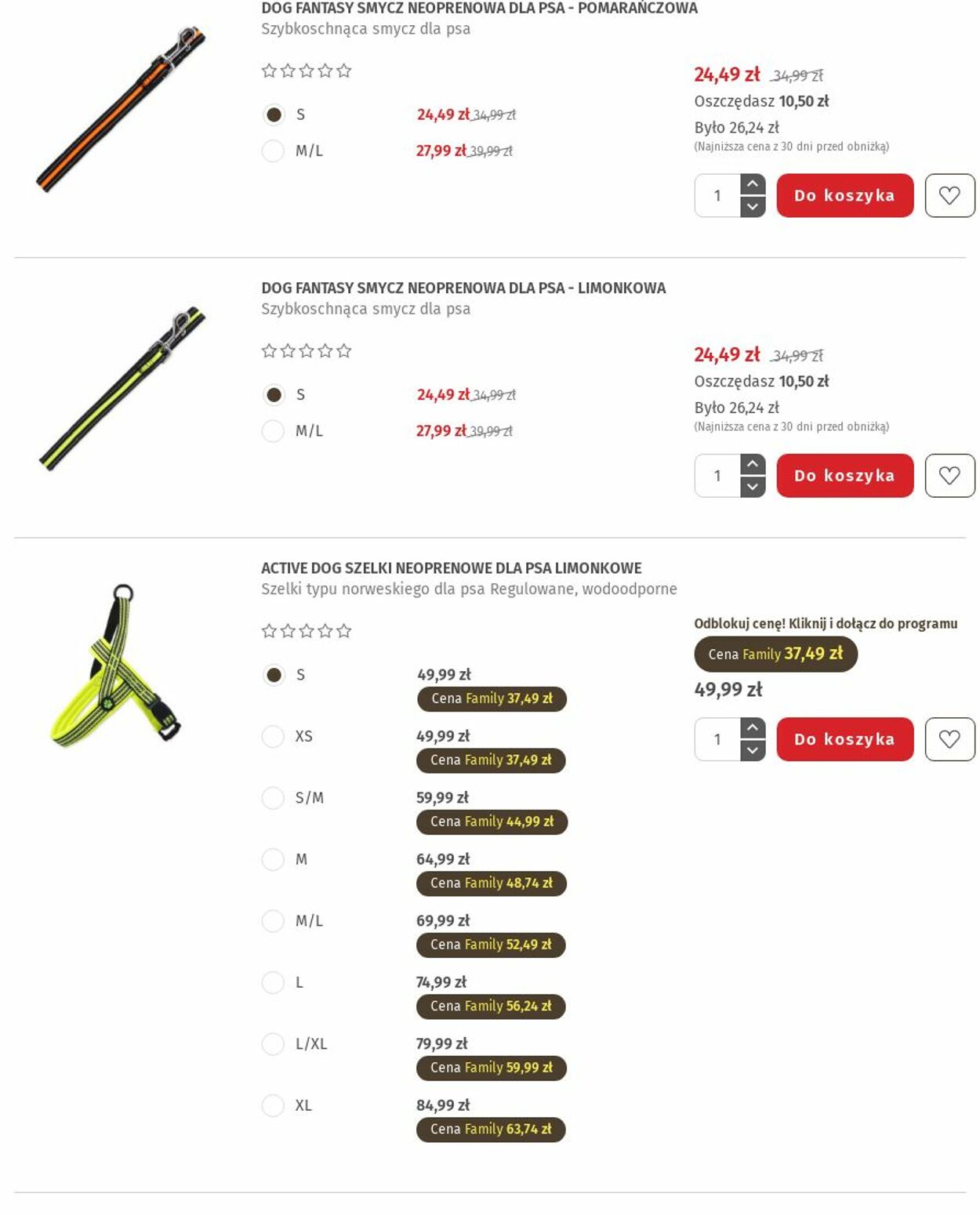 DOG FANTASY SMYCZ NEOPRENOWA DLA PSA - POMARAŃCZOWA
Szybkoschnąca smycz dla psa

S 24,49 zł 34,99 zł
M/L 27,99 zł 39,99 zł

24,49 zł 34,99 zł
Oszczędasz 10,50 zł
Było 26,24 zł
(Najniższa cena z 30 dni przed obniżką)

1 Do koszyka

DOG FANTASY SMYCZ NEOPRENOWA DLA PSA - LIMONKOWA
Szybkoschnąca smycz dla psa

S 24,49 zł 34,99 zł
M/L 27,99 zł 39,99 zł

24,49 zł 34,99 zł
Oszczędasz 10,50 zł
Było 26,24 zł
(Najniższa cena z 30 dni przed obniżką)

1 Do koszyka

ACTIVE DOG SZELKI NEOPRENOWE DLA PSA LIMONKOWE
Szelki typu norweskiego dla psa Regulowane, wodoodporne

S 49,99 zł Cena Family 37,49 zł
XS 49,99 zł Cena Family 37,49 zł
S/M 59,99 zł Cena Family 44,99 zł
M 64,99 zł Cena Family 48,74 zł
M/L 69,99 zł Cena Family 52,49 zł
L 74,99 zł Cena Family 56,24 zł
L/XL 79,99 zł Cena Family 59,99 zł
XL 84,99 zł Cena Family 63,74 zł

Odblokuj cenę! Kliknij i dołącz do programu
Cena Family 37,49 zł
49,99 zł

1 Do koszyka